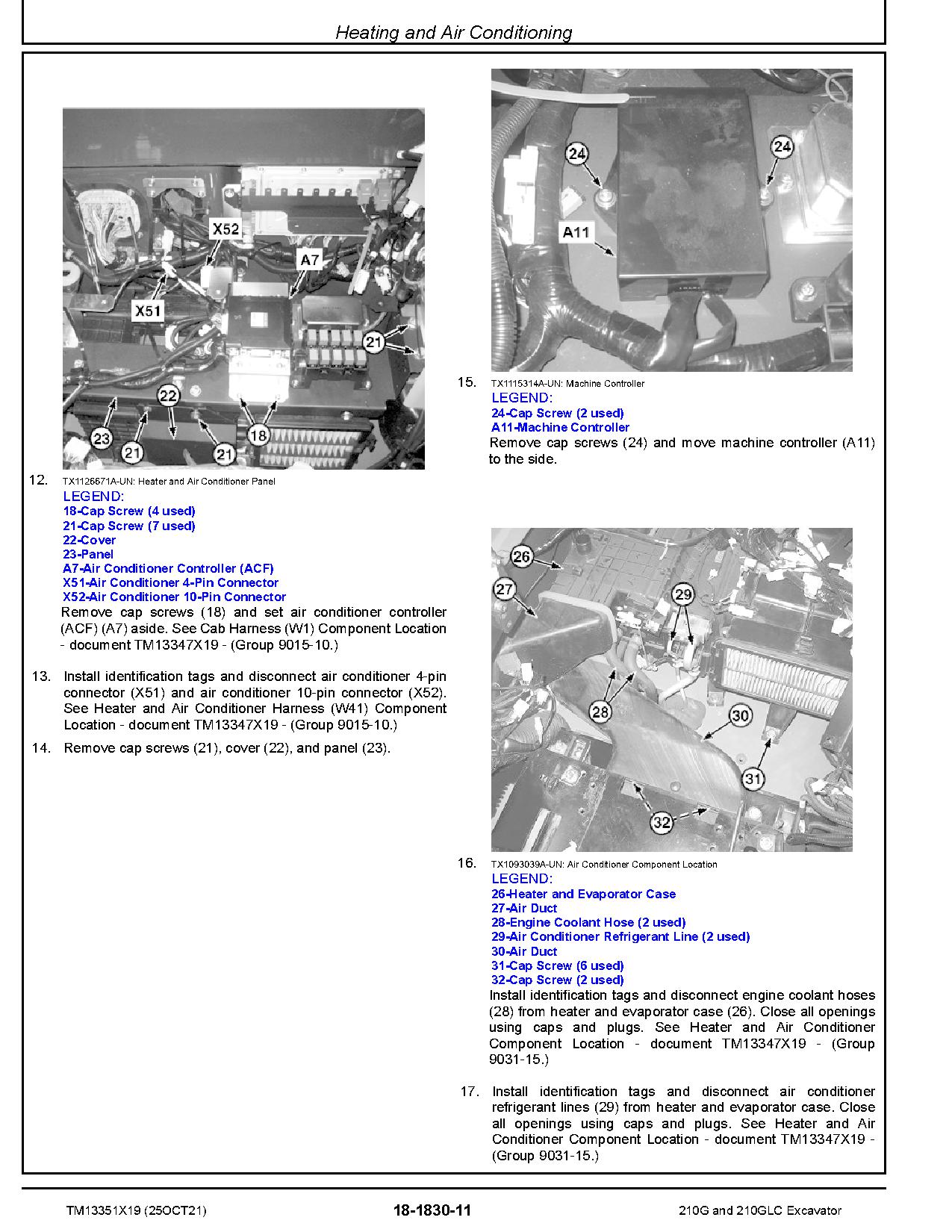 Heating and Air Conditioning

X52
A7
X51
21
22
23
21
21
18

12. TX1126671A-UN: Heater and Air Conditioner Panel
LEGEND:
18-Cap Screw (4 used)
21-Cap Screw (7 used)
22-Cover
23-Panel
A7-Air Conditioner Controller (ACF)
X51-Air Conditioner 4-Pin Connector
X52-Air Conditioner 10-Pin Connector
Remove cap screws (18) and set air conditioner controller (ACF) (A7) aside. See Cab Harness (W1) Component Location - document TM13347X19 - (Group 9015-10.)

13. Install identification tags and disconnect air conditioner 4-pin connector (X51) and air conditioner 10-pin connector (X52). See Heater and Air Conditioner Harness (W41) Component Location - document TM13347X19 - (Group 9015-10.)

14. Remove cap screws (21), cover (22), and panel (23).

24
24
A11

15. TX1115314A-UN: Machine Controller
LEGEND:
24-Cap Screw (2 used)
A11-Machine Controller
Remove cap screws (24) and move machine controller (A11) to the side.

26
27
29
28
30
31
32

16. TX1093039A-UN: Air Conditioner Component Location
LEGEND:
26-Heater and Evaporator Case
27-Air Duct
28-Engine Coolant Hose (2 used)
29-Air Conditioner Refrigerant Line (2 used)
30-Air Duct
31-Cap Screw (6 used)
32-Cap Screw (2 used)
Install identification tags and disconnect engine coolant hoses (28) from heater and evaporator case (26). Close all openings using caps and plugs. See Heater and Air Conditioner Component Location - document TM13347X19 - (Group 9031-15.)

17. Install identification tags and disconnect air conditioner refrigerant lines (29) from heater and evaporator case. Close all openings using caps and plugs. See Heater and Air Conditioner Component Location - document TM13347X19 - (Group 9031-15.)

TM13351X19 (25OCT21)
18-1830-11
210G and 210GLC Excavator